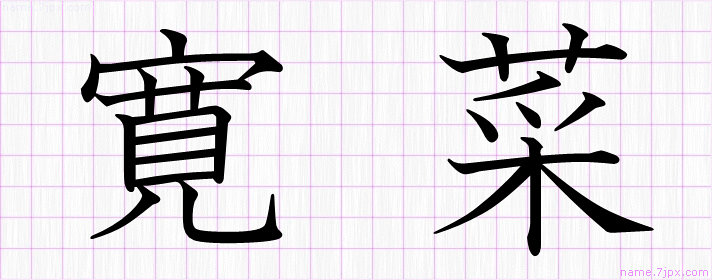 name.7jpx.com

寛 菜

name.7jpx.com